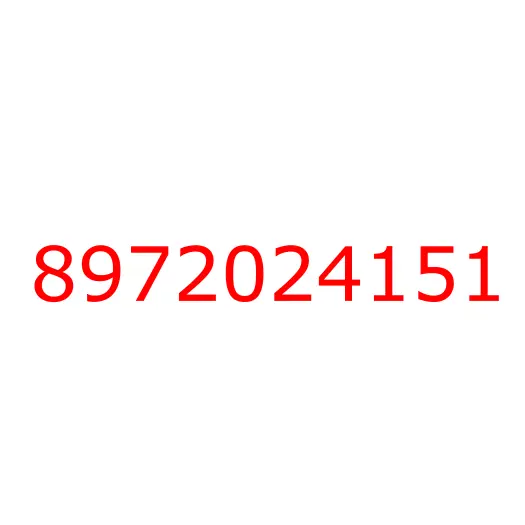 8972024151